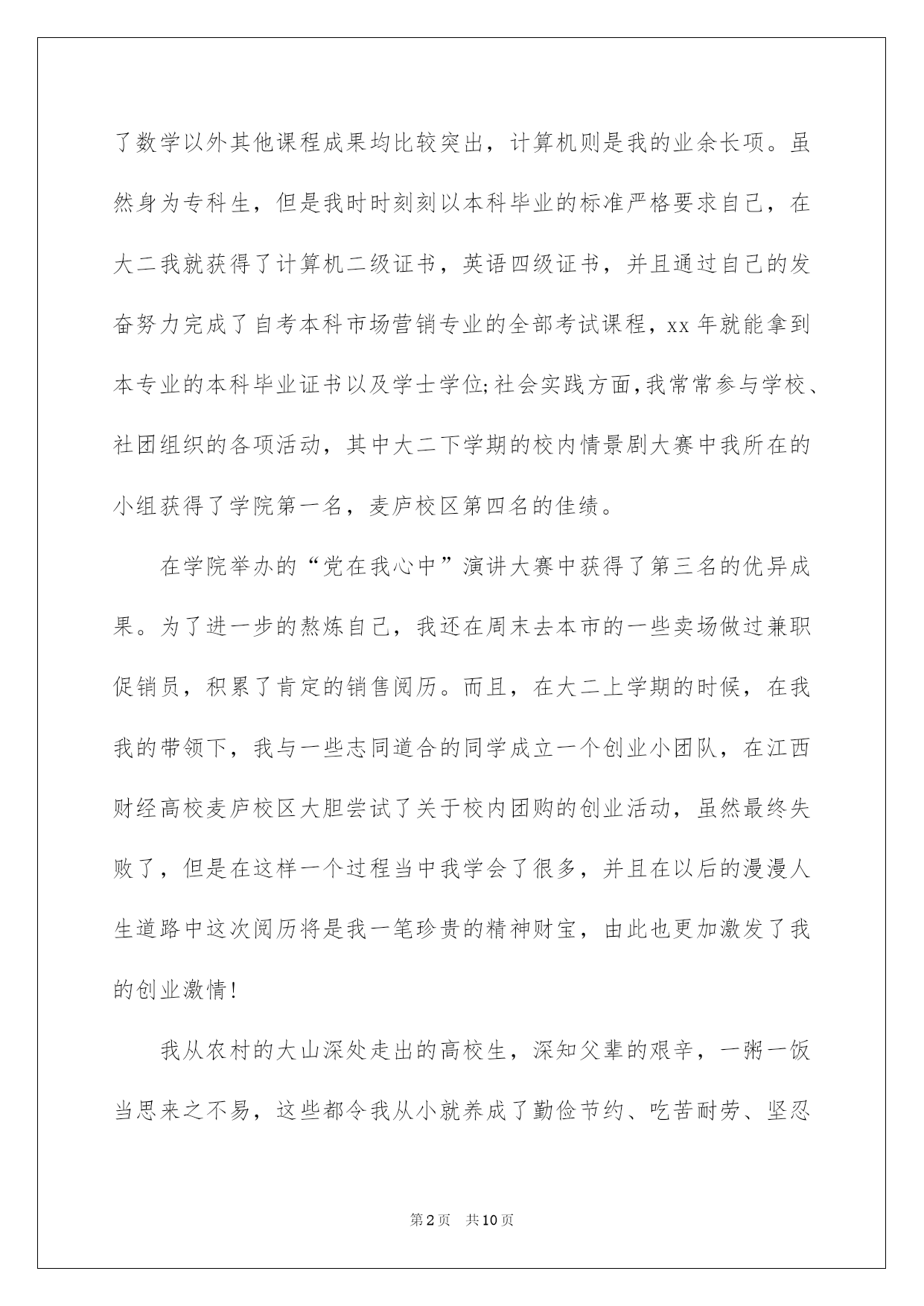 了数学以外其他课程成果均比较突出，计算机则是我的业余长项。虽然身为专科生，但是我时时刻刻以本科毕业的标准严格要求自己，在大二我就获得了计算机二级证书，英语四级证书，并且通过自己的发奋努力完成了自考本科市场营销专业的全部考试课程，xx 年就能拿到本专业的本科毕业证书以及学士学位;社会实践方面,我常常参与学校、社团组织的各项活动，其中大二下学期的校内情景剧大赛中我所在的小组获得了学院第一名，麦庐校区第四名的佳绩。

在学院举办的“党在我心中”演讲大赛中获得了第三名的优异成果。为了进一步的熬炼自己，我还在周末去本市的一些卖场做过兼职促销员，积累了肯定的销售阅历。而且，在大二上学期的时候，在我我的带领下，我与一些志同道合的同学成立一个创业小团队，在江西财经高校麦庐校区大胆尝试了关于校内团购的创业活动，虽然最终失败了，但是在这样一个过程当中我学会了很多，并且在以后的漫漫人生道路中这次阅历将是我一笔珍贵的精神财宝，由此也更加激发了我的创业激情!

我从农村的大山深处走出的高校生，深知父辈的艰辛，一粥一饭当思来之不易，这些都令我从小就养成了勤俭节约、吃苦耐劳、坚忍

第2页 共10页